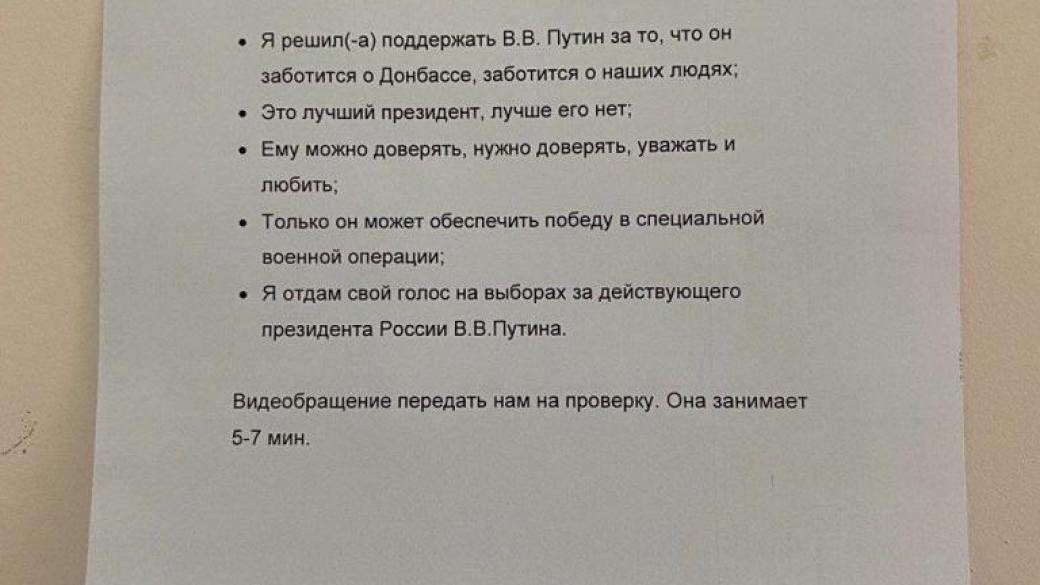 • Я решил(-а) поддержать В.В. Путин за то, что он заботится о Донбассе, заботится о наших людях;
• Это лучший президент, лучше его нет;
• Ему можно доверять, нужно доверять, уважать и любить;
• Только он может обеспечить победу в специальной военной операции;
• Я отдам свой голос на выборах за действующего президента России В.В.Путина.

Видеобращение передать нам на проверку. Она занимает 5-7 мин.